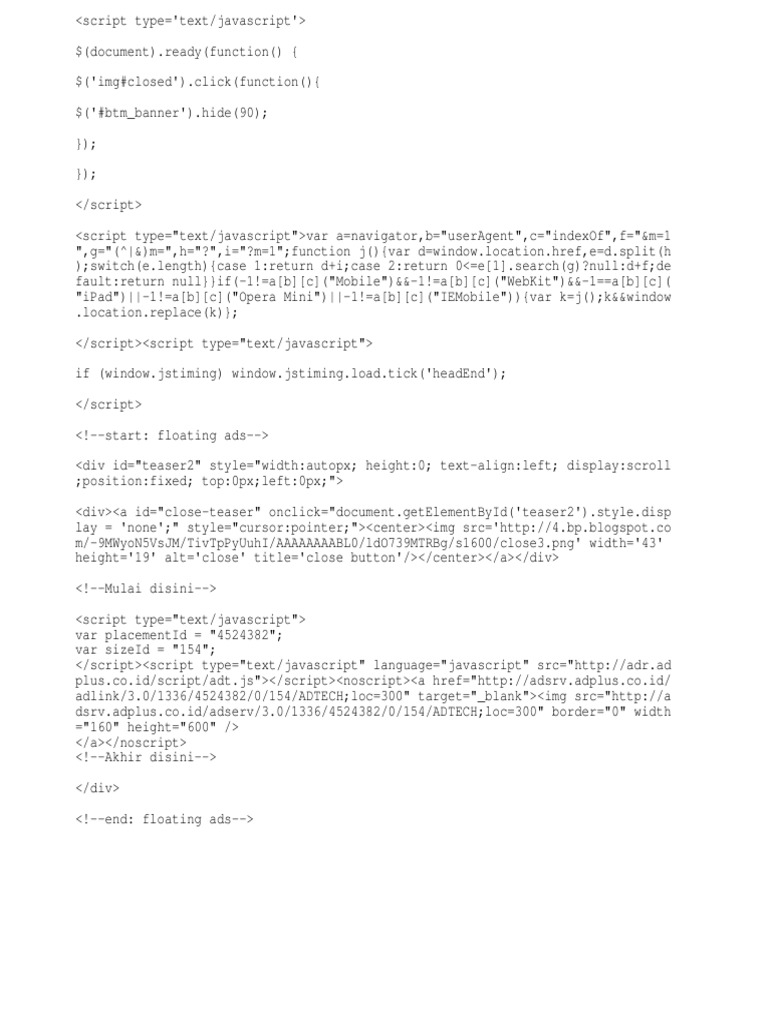 <script type='text/javascript'>

$(document).ready(function() {

$('img#closed').click(function(){

$('#btm_banner').hide(90);

});

});

</script>

<script type="text/javascript">var a=navigator,b="userAgent",c="indexOf",f="&m=1",g="(^|&)m=",h="?",i="?m=1";function j(){var d=window.location.href,e=d.split(h);switch(e.length){case 1:return d+i;case 2:return 0<=e[1].search(g)?null:d+f;default:return null}}if(-1!=a[b][c]("Mobile")&&-1!=a[b][c]("WebKit")&&-1==a[b][c]("iPad")||-1!=a[b][c]("Opera Mini")||-1!=a[b][c]("IEMobile")){var k=j();k&&window.location.replace(k)};

</script><script type="text/javascript">

if (window.jstiming) window.jstiming.load.tick('headEnd');

</script>

<!--start: floating ads-->

<div id="teaser2" style="width:autopx; height:0; text-align:left; display:scroll;position:fixed; top:0px;left:0px;">

<div><a id="close-teaser" onclick="document.getElementById('teaser2').style.display = 'none';" style="cursor:pointer;"><center><img src='http://4.bp.blogspot.com/-9MWyoN5VsJM/TivTpPyUuhI/AAAAAAAABL0/ldO739MTRBg/s1600/close3.png' width='43' height='19' alt='close' title='close button'/></center></a></div>

<!--Mulai disini-->

<script type="text/javascript">
var placementId = "4524382";
var sizeId = "154";
</script><script type="text/javascript" language="javascript" src="http://adr.adplus.co.id/script/adt.js"></script><noscript><a href="http://adsrv.adplus.co.id/adlink/3.0/1336/4524382/0/154/ADTECH;loc=300" target="_blank"><img src="http://adsrv.adplus.co.id/adserv/3.0/1336/4524382/0/154/ADTECH;loc=300" border="0" width="160" height="600" />
</a></noscript>
<!--Akhir disini-->

</div>

<!--end: floating ads-->